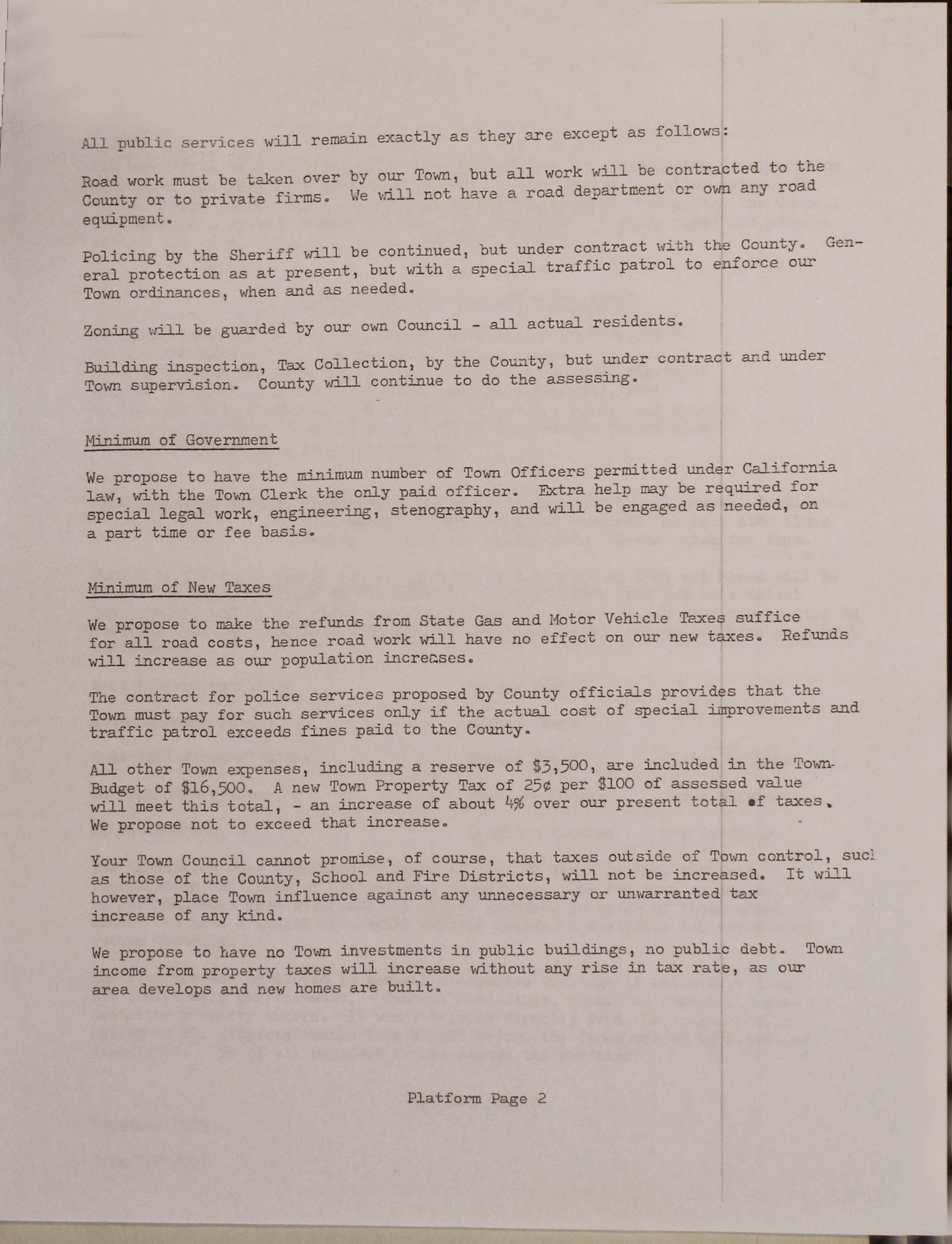 All public services will remain exactly as they are except as follows:

Road work must be taken over by our Town, but all work will be contracted to the County or to private firms. We will not have a road department or own any road equipment.

Policing by the Sheriff will be continued, but under contract with the County. General protection as at present, but with a special traffic patrol to enforce our Town ordinances, when and as needed.

Zoning will be guarded by our own Council - all actual residents.

Building inspection, Tax Collection, by the County, but under contract and under Town supervision. County will continue to do the assessing.

Minimum of Government

We propose to have the minimum number of Town Officers permitted under California law, with the Town Clerk the only paid officer. Extra help may be required for special legal work, engineering, stenography, and will be engaged as needed, on a part time or fee basis.

Minimum of New Taxes

We propose to make the refunds from State Gas and Motor Vehicle Taxes suffice for all road costs, hence road work will have no effect on our new taxes. Refunds will increase as our population increases.

The contract for police services proposed by County officials provides that the Town must pay for such services only if the actual cost of special improvements and traffic patrol exceeds fines paid to the County.

All other Town expenses, including a reserve of $3,500, are included in the Town Budget of $16,500. A new Town Property Tax of 25¢ per $100 of assessed value will meet this total, - an increase of about 4% over our present total of taxes. We propose not to exceed that increase.

Your Town Council cannot promise, of course, that taxes outside of Town control, such as those of the County, School and Fire Districts, will not be increased. It will however, place Town influence against any unnecessary or unwarranted tax increase of any kind.

We propose to have no Town investments in public buildings, no public debt. Town income from property taxes will increase without any rise in tax rate, as our area develops and new homes are built.

Platform Page 2